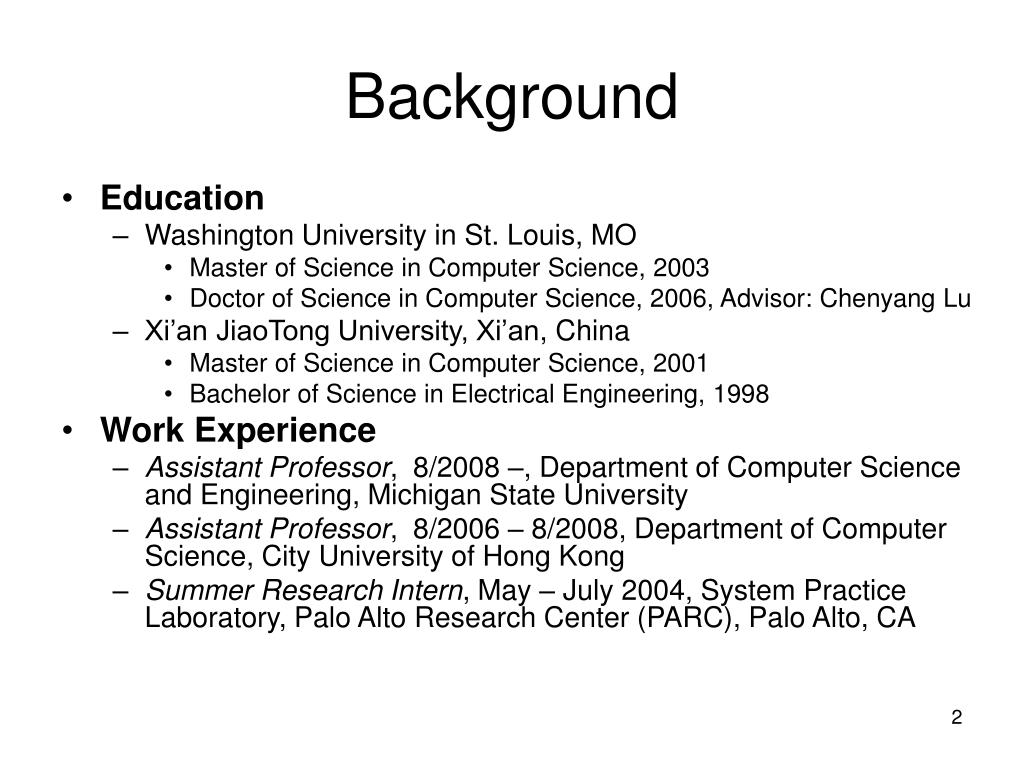 Background

• Education
– Washington University in St. Louis, MO
• Master of Science in Computer Science, 2003
• Doctor of Science in Computer Science, 2006, Advisor: Chenyang Lu
– Xi’an JiaoTong University, Xi’an, China
• Master of Science in Computer Science, 2001
• Bachelor of Science in Electrical Engineering, 1998

• Work Experience
– Assistant Professor, 8/2008 –, Department of Computer Science and Engineering, Michigan State University
– Assistant Professor, 8/2006 – 8/2008, Department of Computer Science, City University of Hong Kong
– Summer Research Intern, May – July 2004, System Practice Laboratory, Palo Alto Research Center (PARC), Palo Alto, CA

2